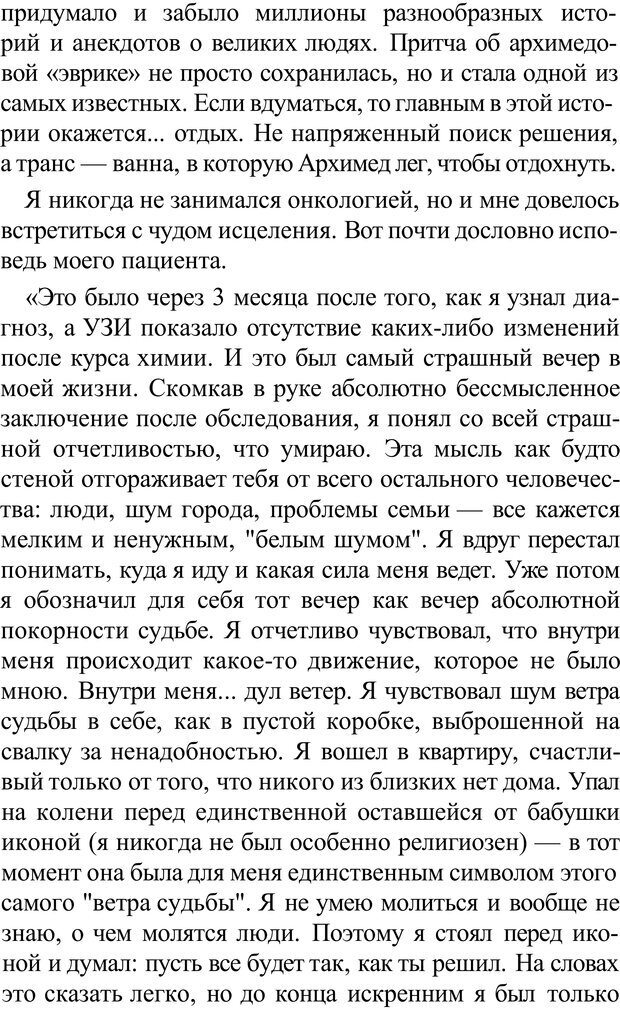 придумало и забыло миллионы разнообразных историй и анекдотов о великих людях. Притча об архимедовой «эврике» не просто сохранилась, но и стала одной из самых известных. Если вдуматься, то главным в этой истории окажется... отдых. Не напряженный поиск решения, а транс — ванна, в которую Архимед лег, чтобы отдохнуть.

Я никогда не занимался онкологией, но и мне довелось встретиться с чудом исцеления. Вот почти дословно исповедь моего пациента.

«Это было через 3 месяца после того, как я узнал диагноз, а УЗИ показало отсутствие каких-либо изменений после курса химии. И это был самый страшный вечер в моей жизни. Скомкав в руке абсолютно бессмысленное заключение после обследования, я понял со всей страшной отчетливостью, что умираю. Эта мысль как будто стеной отгораживает тебя от всего остального человечества: люди, шум города, проблемы семьи — все кажется мелким и ненужным, "белым шумом". Я вдруг перестал понимать, куда я иду и какая сила меня ведет. Уже потом я обозначил для себя тот вечер как вечер абсолютной покорности судьбе. Я отчетливо чувствовал, что внутри меня происходит какое-то движение, которое не было мною. Внутри меня... дул ветер. Я чувствовал шум ветра судьбы в себе, как в пустой коробке, выброшенной на свалку за ненадобностью. Я вошел в квартиру, счастливый только от того, что никого из близких нет дома. Упал на колени перед единственной оставшейся от бабушки иконой (я никогда не был особенно религиозен) — в тот момент она была для меня единственным символом этого самого "ветра судьбы". Я не умею молиться и вообще не знаю, о чем молятся люди. Поэтому я стоял перед иконой и думал: пусть все будет так, как ты решил. На словах это сказать легко, но до конца искренним я был только